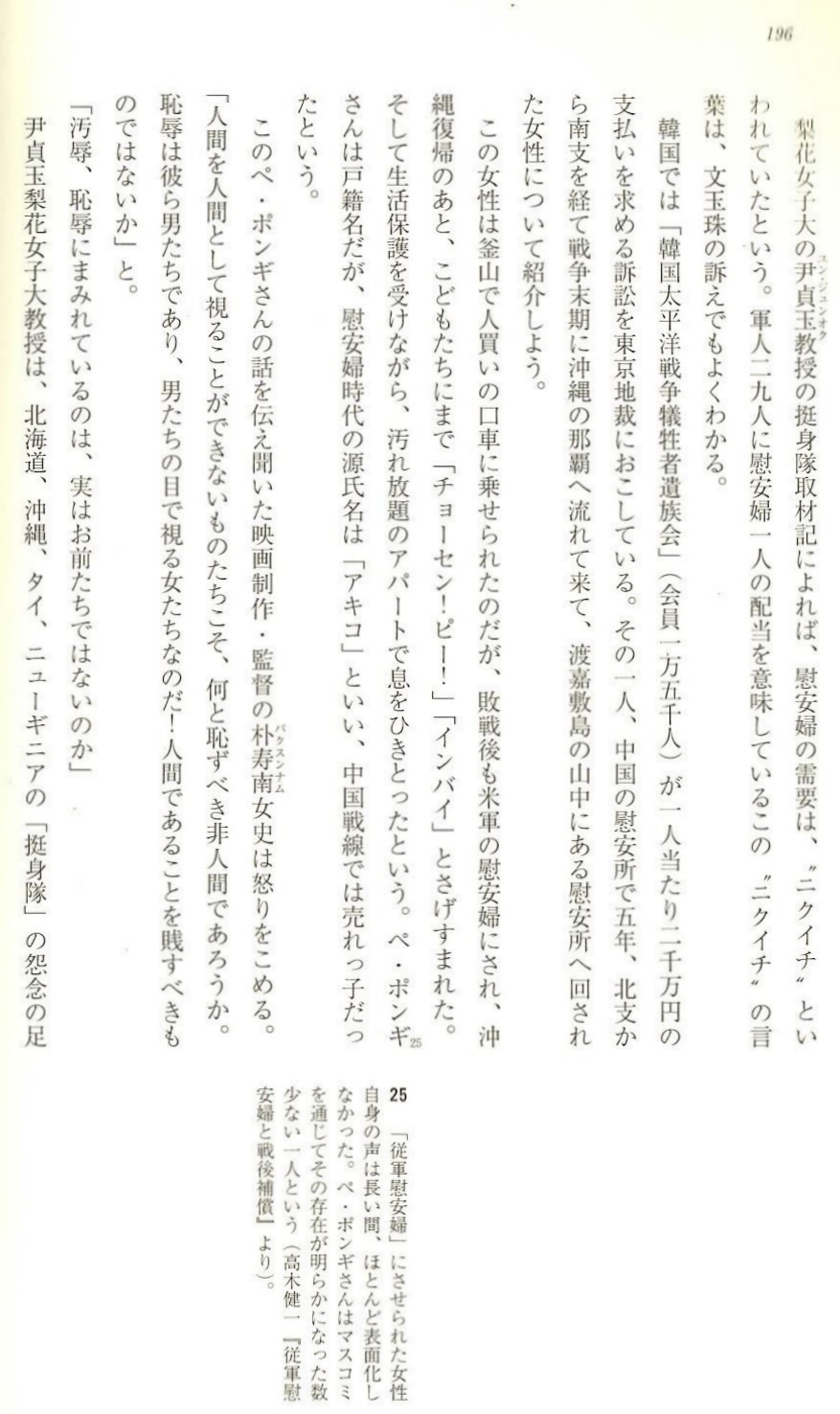 196

梨花女子大の尹貞玉（ユン・ジュンオク）教授の挺身隊取材記によれば、慰安婦の需要は、〝ニクイチ〟といわれていたという。軍人二九人に慰安婦一人の配当を意味しているこの〝ニクイチ〟の言葉は、文玉珠の訴えでもよくわかる。

韓国では「韓国太平洋戦争犠牲者遺族会」（会員一万五千人）が一人当たり二千万円の支払いを求める訴訟を東京地裁におこしている。その一人、中国の慰安所で五年、北支から南支を経て戦争末期に沖縄の那覇へ流れて来て、渡嘉敷島の山中にある慰安所へ回された女性について紹介しよう。

この女性は釜山で人買いの口車に乗せられたのだが、敗戦後も米軍の慰安婦にされ、沖縄復帰のあと、こどもたちにまで「チョーセン！ピー！」「インバイ」とさげすまれた。そして生活保護を受けながら、汚れ放題のアパートで息をひきとったという。ペ・ポンギ25さんは戸籍名だが、慰安婦時代の源氏名は「アキコ」といい、中国戦線では売れっ子だったという。

このペ・ポンギさんの話を伝え聞いた映画制作・監督の朴寿南（パクスンナム）女史は怒りをこめる。

「人間を人間として視ることができないものたちこそ、何と恥ずべき非人間であろうか。恥辱は彼ら男たちであり、男たちの目で視る女たちなのだ！人間であることを賎すべきものではないか」と。

「汚辱、恥辱にまみれているのは、実はお前たちではないのか」

尹貞玉梨花女子大教授は、北海道、沖縄、タイ、ニューギニアの「挺身隊」の怨念の足

25　「従軍慰安婦」にさせられた女性自身の声は長い間、ほとんど表面化しなかった。ペ・ポンギさんはマスコミを通じてその存在が明らかになった数少ない一人という（高木健一『従軍慰安婦と戦後補償』より）。